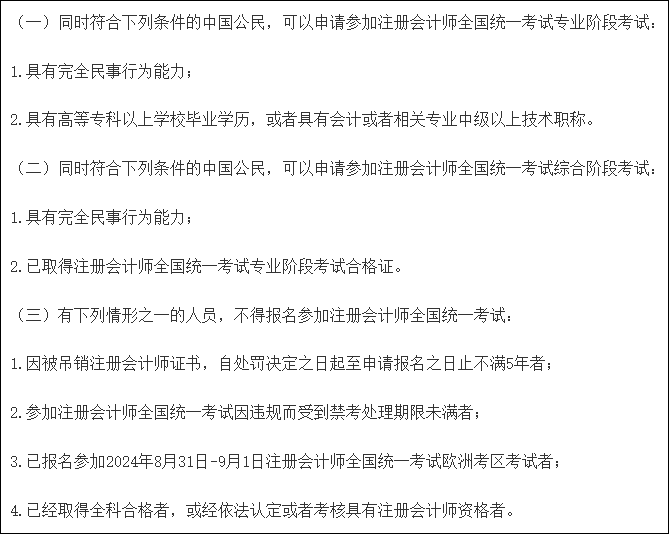 （一）同时符合下列条件的中国公民，可以申请参加注册会计师全国统一考试专业阶段考试：

1.具有完全民事行为能力；

2.具有高等专科以上学校毕业学历，或者具有会计或者相关专业中级以上技术职称。

（二）同时符合下列条件的中国公民，可以申请参加注册会计师全国统一考试综合阶段考试：

1.具有完全民事行为能力；

2.已取得注册会计师全国统一考试专业阶段考试合格证。

（三）有下列情形之一的人员，不得报名参加注册会计师全国统一考试：

1.因被吊销注册会计师证书，自处罚决定之日起至申请报名之日止不满5年者；

2.参加注册会计师全国统一考试因违规而受到禁考处理期限未满者；

3.已报名参加2024年8月31日-9月1日注册会计师全国统一考试欧洲考区考试者；

4.已经取得全科合格者，或经依法认定或者考核具有注册会计师资格者。